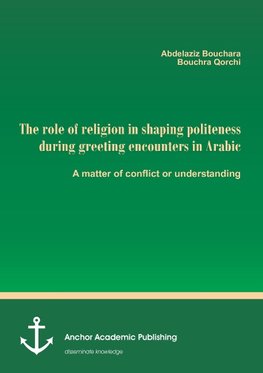 Abdelaziz Bouchara
Bouchra Qorchi

The role of religion in shaping politeness during greeting encounters in Arabic

A matter of conflict or understanding

Anchor Academic Publishing

disseminate knowledge